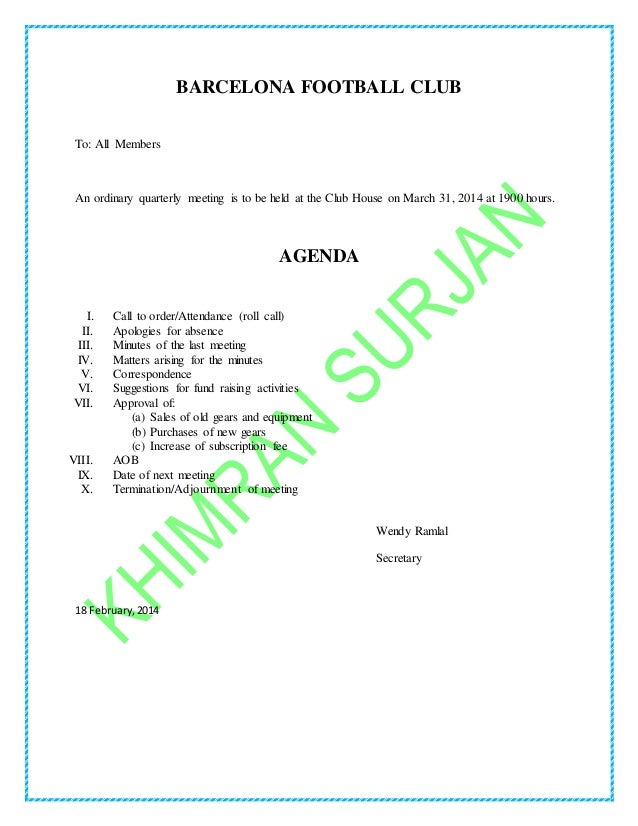 BARCELONA FOOTBALL CLUB

To: All Members

An ordinary quarterly meeting is to be held at the Club House on March 31, 2014 at 1900 hours.

AGENDA

I. Call to order/Attendance (roll call)
II. Apologies for absence
III. Minutes of the last meeting
IV. Matters arising for the minutes
V. Correspondence
VI. Suggestions for fund raising activities
VII. Approval of:
(a) Sales of old gears and equipment
(b) Purchases of new gears
(c) Increase of subscription fee
VIII. AOB
IX. Date of next meeting
X. Termination/Adjournment of meeting

Wendy Ramlal

Secretary

18 February, 2014

KHIMRAN SURJAN